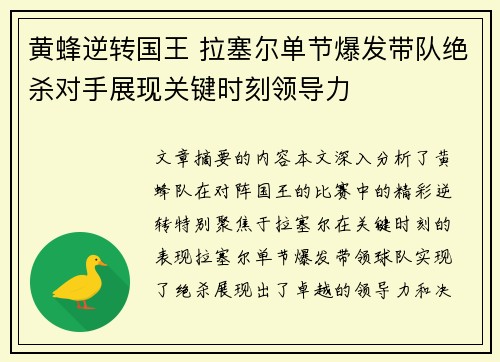 黄蜂逆转国王 拉塞尔单节爆发带队绝杀对手展现关键时刻领导力

文章摘要的内容本文深入分析了黄蜂队在对阵国王的比赛中的精彩逆转特别聚焦于拉塞尔在关键时刻的表现拉塞尔单节爆发带领球队实现了绝杀展现出了卓越的领导力和决